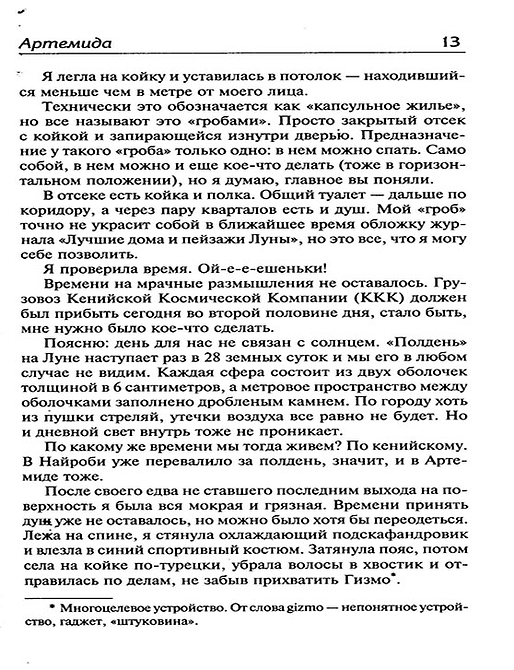 Артемида 13

Я легла на койку и уставилась в потолок — находившийся меньше чем в метре от моего лица.

Технически это обозначается как «капсульное жилье», но все называют это «гробами». Просто закрытый отсек с койкой и запирающейся изнутри дверью. Предназначение у такого «гроба» только одно: в нем можно спать. Само собой, в нем можно и еще кое-что делать (тоже в горизонтальном положении), но я думаю, главное вы поняли.

В отсеке есть койка и полка. Общий туалет — дальше по коридору, а через пару кварталов есть и душ. Мой «гроб» точно не украсит собой в ближайшее время обложку журнала «Лучшие дома и пейзажи Луны», но это все, что я могу себе позволить.

Я проверила время. Ой-е-е-ешеньки!

Времени на мрачные размышления не оставалось. Грузовоз Кенийской Космической Компании (ККК) должен был прибыть сегодня во второй половине дня, стало быть, мне нужно было кое-что сделать.

Поясню: день для нас не связан с солнцем. «Полдень» на Луне наступает раз в 28 земных суток и мы его в любом случае не видим. Каждая сфера состоит из двух оболочек толщиной в 6 сантиметров, а метровое пространство между оболочками заполнено дробленым камнем. По городу хоть из пушки стреляй, утечки воздуха все равно не будет. Но и дневной свет внутрь тоже не проникает.

По какому же времени мы тогда живем? По кенийскому. В Найроби уже перевалило за полдень, значит, и в Артемиде тоже.

После своего едва не ставшего последним выхода на поверхность я была вся мокрая и грязная. Времени принять душ уже не оставалось, но можно было хотя бы переодеться. Лежа на спине, я стянула охлаждающий подскафандровик и влезла в синий спортивный костюм. Затянула пояс, потом села на койке по-турецки, убрала волосы в хвостик и отправилась по делам, не забыв прихватить Гизмо*.

* Многоцелевое устройство. От слова gizmo — непонятное устройство, гаджет, «штуковина».